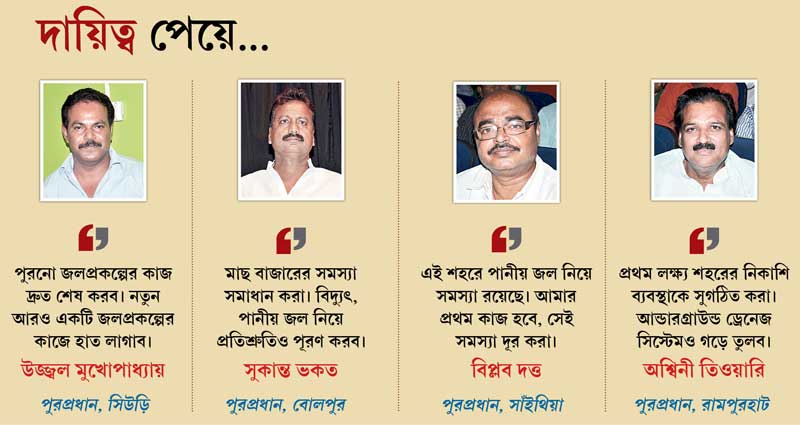 দায়িত্ব পেয়ে...

পুরনো জলপ্রকল্পের কাজ দ্রুত শেষ করব। নতুন আরও একটি জলপ্রকল্পের কাজে হাত লাগাব।

উজ্জ্বল মুখোপাধ্যায়

পুরপ্রধান, সিউড়ি

মাছ বাজারের সমস্যা সমাধান করা। বিদ্যুৎ, পানীয় জল নিয়ে প্রতিশ্রুতিও পূরণ করব।

সুকান্ত ভকত

পুরপ্রধান, বোলপুর

এই শহরে পানীয় জল নিয়ে সমস্যা রয়েছে। আমার প্রথম কাজ হবে, সেই সমস্যা দূর করা।

বিপ্লব দত্ত

পুরপ্রধান, সাঁইথিয়া

প্রথম লক্ষ্য শহরের নিকাশি ব্যবস্থাকে সুগঠিত করা। আন্ডারগ্রাউন্ড ড্রেনেজ সিস্টেমও গড়ে তুলব।

অশ্বিনী তিওয়ারি

পুরপ্রধান, রামপুরহাট